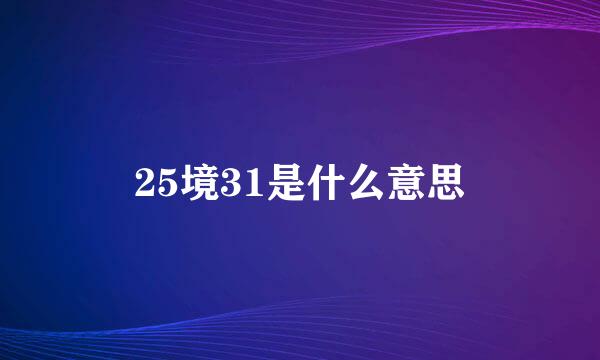 25境31是什么意思